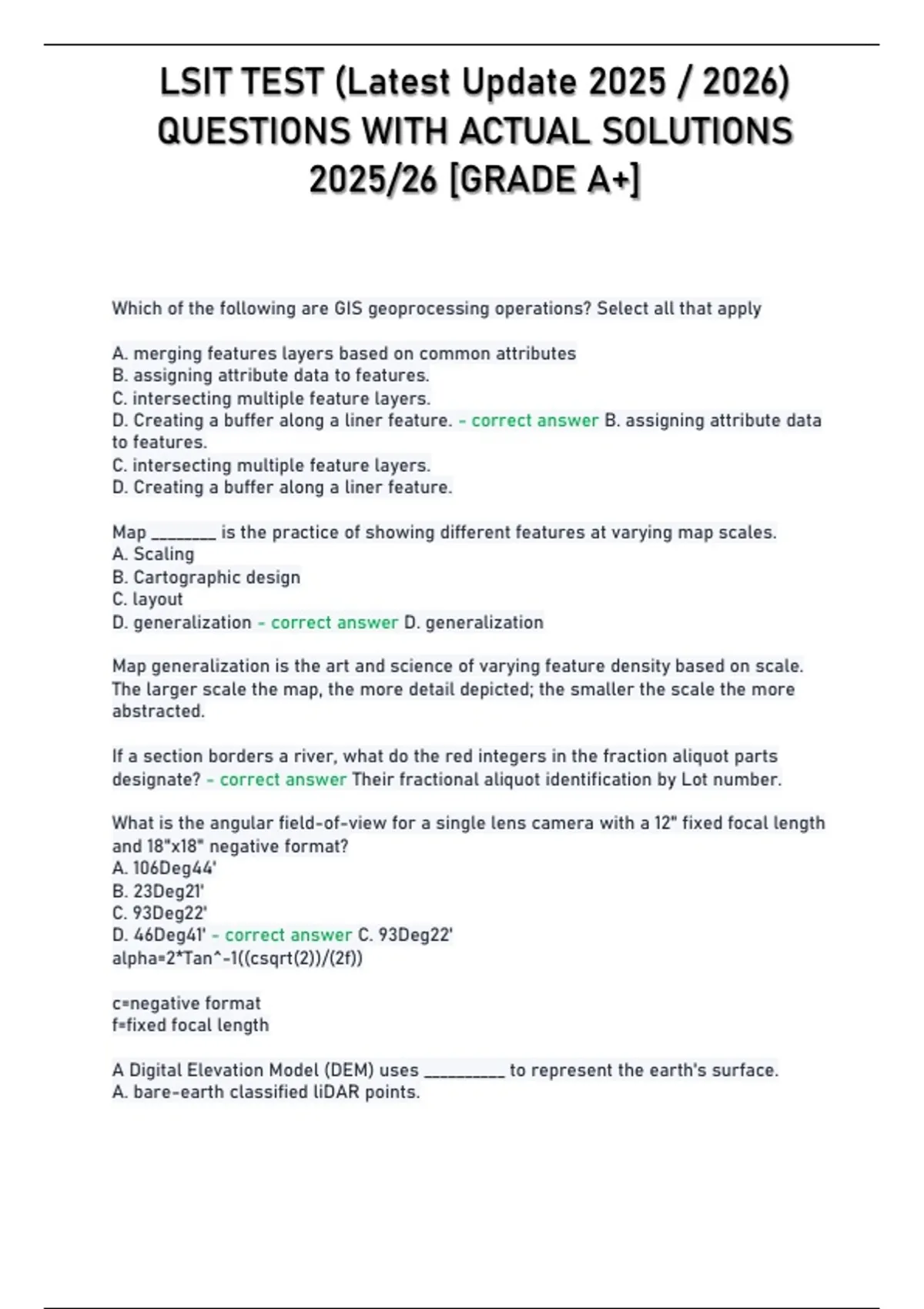 LSIT TEST (Latest Update 2025 / 2026) QUESTIONS WITH ACTUAL SOLUTIONS 2025/26 [GRADE A+]

Which of the following are GIS geoprocessing operations? Select all that apply

A. merging features layers based on common attributes
B. assigning attribute data to features.
C. intersecting multiple feature layers.
D. Creating a buffer along a liner feature. - correct answer B. assigning attribute data to features.
C. intersecting multiple feature layers.
D. Creating a buffer along a liner feature.

Map ________ is the practice of showing different features at varying map scales.
A. Scaling
B. Cartographic design
C. layout
D. generalization - correct answer D. generalization

Map generalization is the art and science of varying feature density based on scale. The larger scale the map, the more detail depicted; the smaller the scale the more abstracted.

If a section borders a river, what do the red integers in the fraction aliquot parts designate? - correct answer Their fractional aliquot identification by Lot number.

What is the angular field-of-view for a single lens camera with a 12" fixed focal length and 18"x18" negative format?
A. 106Deg44'
B. 23Deg21'
C. 93Deg22'
D. 46Deg41' - correct answer C. 93Deg22'
alpha=2*Tan^-1((csqrt(2))/(2f))

c=negative format
f=fixed focal length

A Digital Elevation Model (DEM) uses __________ to represent the earth's surface.
A. bare-earth classified liDAR points.